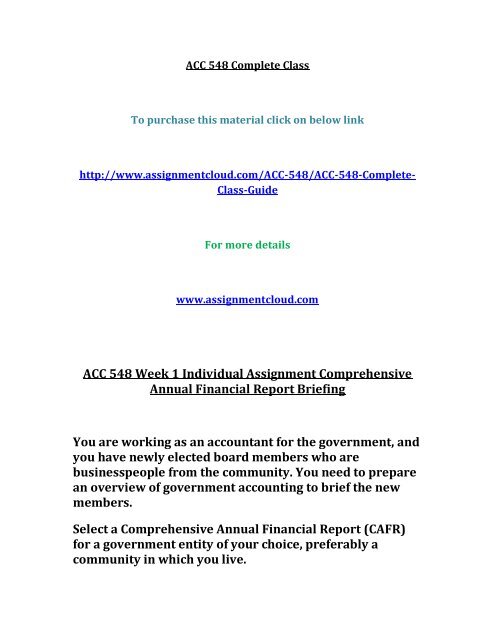 ACC 548 Complete Class

To purchase this material click on below link

http://www.assignmentcloud.com/ACC-548/ACC-548-Complete-Class-Guide

For more details

www.assignmentcloud.com

ACC 548 Week 1 Individual Assignment Comprehensive Annual Financial Report Briefing

You are working as an accountant for the government, and you have newly elected board members who are businesspeople from the community. You need to prepare an overview of government accounting to brief the new members.

Select a Comprehensive Annual Financial Report (CAFR) for a government entity of your choice, preferably a community in which you live.